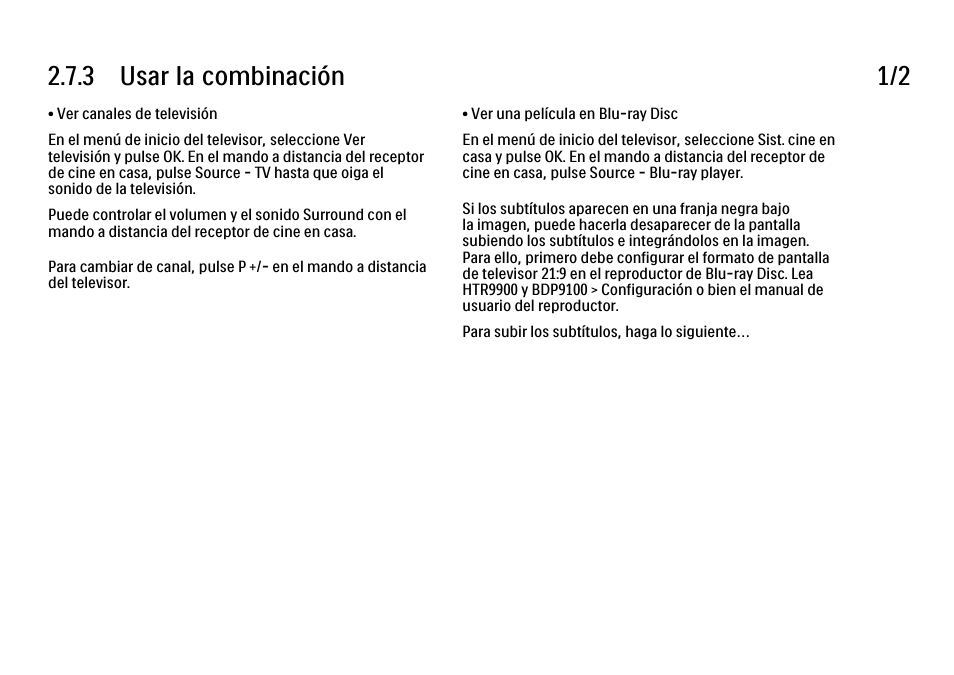 2.7.3 Usar la combinación

1/2

• Ver canales de televisión

En el menú de inicio del televisor, seleccione Ver televisión y pulse OK. En el mando a distancia del receptor de cine en casa, pulse Source - TV hasta que oiga el sonido de la televisión.

Puede controlar el volumen y el sonido Surround con el mando a distancia del receptor de cine en casa.

Para cambiar de canal, pulse P +/- en el mando a distancia del televisor.

• Ver una película en Blu-ray Disc

En el menú de inicio del televisor, seleccione Sist. cine en casa y pulse OK. En el mando a distancia del receptor de cine en casa, pulse Source - Blu-ray player.

Si los subtítulos aparecen en una franja negra bajo la imagen, puede hacerla desaparecer de la pantalla subiendo los subtítulos e integrándolos en la imagen. Para ello, primero debe configurar el formato de pantalla de televisor 21:9 en el reproductor de Blu-ray Disc. Lea HTR9900 y BDP9100 > Configuración o bien el manual de usuario del reproductor.

Para subir los subtítulos, haga lo siguiente...